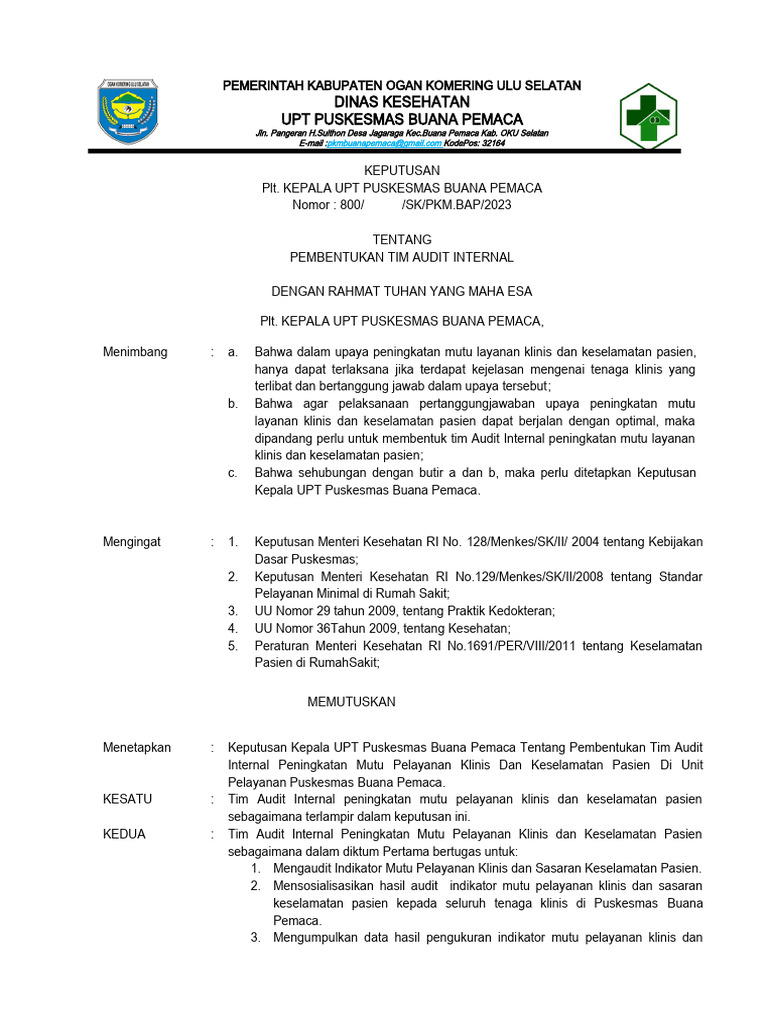 OGAN KOMERING ULU SELATAN

PEMERINTAH KABUPATEN OGAN KOMERING ULU SELATAN
DINAS KESEHATAN
UPT PUSKESMAS BUANA PEMACA
Jln. Pangeran H.Sulthon Desa Jagaraga Kec.Buana Pemaca Kab. OKU Selatan
E-mail :pkmbuanapemaca@gmail.com KodePos: 32164

KEPUTUSAN
Plt. KEPALA UPT PUSKESMAS BUANA PEMACA
Nomor : 800/ /SK/PKM.BAP/2023

TENTANG
PEMBENTUKAN TIM AUDIT INTERNAL

DENGAN RAHMAT TUHAN YANG MAHA ESA

Plt. KEPALA UPT PUSKESMAS BUANA PEMACA,

Menimbang : a. Bahwa dalam upaya peningkatan mutu layanan klinis dan keselamatan pasien, hanya dapat terlaksana jika terdapat kejelasan mengenai tenaga klinis yang terlibat dan bertanggung jawab dalam upaya tersebut;
b. Bahwa agar pelaksanaan pertanggungjawaban upaya peningkatan mutu layanan klinis dan keselamatan pasien dapat berjalan dengan optimal, maka dipandang perlu untuk membentuk tim Audit Internal peningkatan mutu layanan klinis dan keselamatan pasien;
c. Bahwa sehubungan dengan butir a dan b, maka perlu ditetapkan Keputusan Kepala UPT Puskesmas Buana Pemaca.

Mengingat : 1. Keputusan Menteri Kesehatan RI No. 128/Menkes/SK/II/ 2004 tentang Kebijakan Dasar Puskesmas;
2. Keputusan Menteri Kesehatan RI No.129/Menkes/SK/II/2008 tentang Standar Pelayanan Minimal di Rumah Sakit;
3. UU Nomor 29 tahun 2009, tentang Praktik Kedokteran;
4. UU Nomor 36Tahun 2009, tentang Kesehatan;
5. Peraturan Menteri Kesehatan RI No.1691/PER/VIII/2011 tentang Keselamatan Pasien di RumahSakit;

MEMUTUSKAN

Menetapkan : Keputusan Kepala UPT Puskesmas Buana Pemaca Tentang Pembentukan Tim Audit Internal Peningkatan Mutu Pelayanan Klinis Dan Keselamatan Pasien Di Unit Pelayanan Puskesmas Buana Pemaca.

KESATU : Tim Audit Internal peningkatan mutu pelayanan klinis dan keselamatan pasien sebagaimana terlampir dalam keputusan ini.

KEDUA : Tim Audit Internal Peningkatan Mutu Pelayanan Klinis dan Keselamatan Pasien sebagaimana dalam diktum Pertama bertugas untuk:
1. Mengaudit Indikator Mutu Pelayanan Klinis dan Sasaran Keselamatan Pasien.
2. Mensosialisasikan hasil audit indikator mutu pelayanan klinis dan sasaran keselamatan pasien kepada seluruh tenaga klinis di Puskesmas Buana Pemaca.
3. Mengumpulkan data hasil pengukuran indikator mutu pelayanan klinis dan